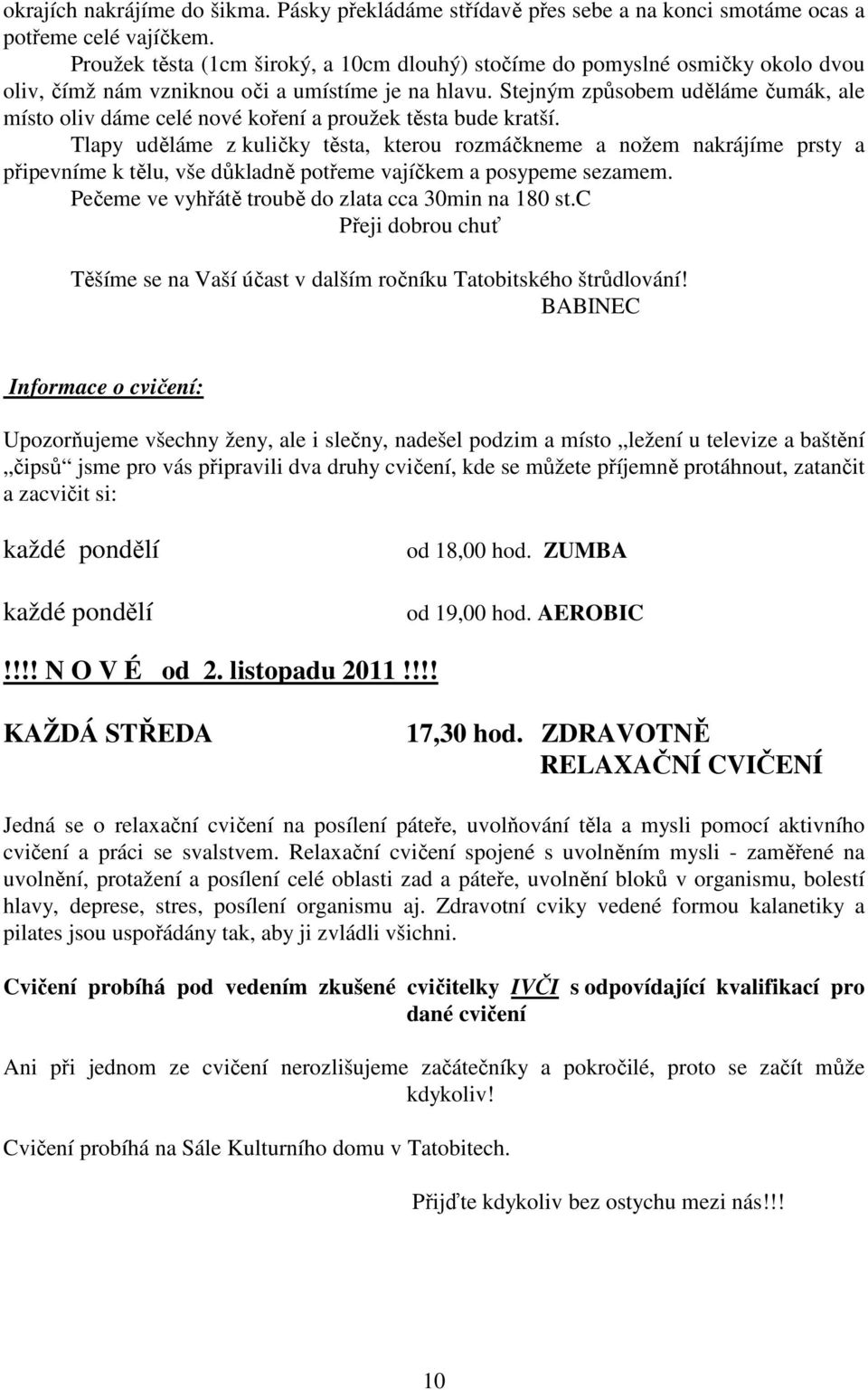 okrajích nakrájíme do šikma. Pásky překládáme střídavě přes sebe a na konci smotáme ocas a potřeme celé vajíčkem.

Proužek těsta (1cm široký, a 10cm dlouhý) stočíme do pomyslné osmičky okolo dvou oliv, čímž nám vzniknou oči a umístíme je na hlavu. Stejným způsobem uděláme čumák, ale místo oliv dáme celé nové koření a proužek těsta bude kratší.

Tlapy uděláme z kuličky těsta, kterou rozmáčkneme a nožem nakrájíme prsty a připevníme k tělu, vše důkladně potřeme vajíčkem a posypeme sezamem.

Pečeme ve vyhřátě troubě do zlata cca 30min na 180 st.C

Přeji dobrou chuť

Těšíme se na Vaší účast v dalším ročníku Tatobitského štrůdlování!

BABINEC

Informace o cvičení:

Upozorňujeme všechny ženy, ale i slečny, nadešel podzim a místo „ležení u televize a baštění „čipsů“ jsme pro vás připravili dva druhy cvičení, kde se můžete příjemně protáhnout, zatančit a zacvičit si:

každé pondělí od 18,00 hod. ZUMBA

každé pondělí od 19,00 hod. AEROBIC

!!!! N O V É od 2. listopadu 2011 !!!!

KAŽDÁ STŘEDA 17,30 hod. ZDRAVOTNĚ RELAXAČNÍ CVIČENÍ

Jedná se o relaxační cvičení na posílení páteře, uvolňování těla a mysli pomocí aktivního cvičení a práci se svalstvem. Relaxační cvičení spojené s uvolněním mysli - zaměřené na uvolnění, protažení a posílení celé oblasti zad a páteře, uvolnění bloků v organismu, bolestí hlavy, deprese, stres, posílení organismu aj. Zdravotní cviky vedené formou kalanetiky a pilates jsou uspořádány tak, aby ji zvládli všichni.

Cvičení probíhá pod vedením zkušené cvičitelky IVČI s odpovídající kvalifikací pro dané cvičení

Ani při jednom ze cvičení nerozlišujeme začátečníky a pokročilé, proto se začít může kdykoliv!

Cvičení probíhá na Sále Kulturního domu v Tatobitech.

Přijďte kdykoliv bez ostychu mezi nás!!!

10